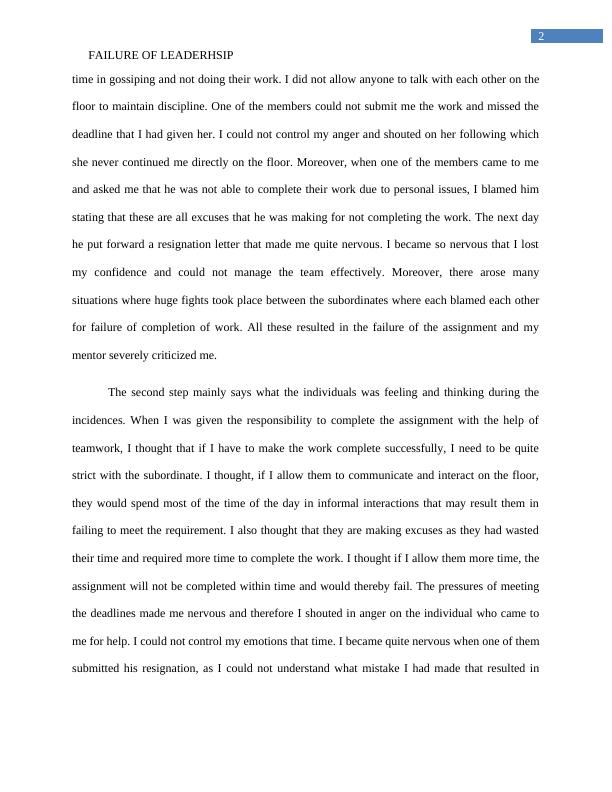 2

FAILURE OF LEADERHSIP

time in gossiping and not doing their work. I did not allow anyone to talk with each other on the floor to maintain discipline. One of the members could not submit me the work and missed the deadline that I had given her. I could not control my anger and shouted on her following which she never continued me directly on the floor. Moreover, when one of the members came to me and asked me that he was not able to complete their work due to personal issues, I blamed him stating that these are all excuses that he was making for not completing the work. The next day he put forward a resignation letter that made me quite nervous. I became so nervous that I lost my confidence and could not manage the team effectively. Moreover, there arose many situations where huge fights took place between the subordinates where each blamed each other for failure of completion of work. All these resulted in the failure of the assignment and my mentor severely criticized me.

The second step mainly says what the individuals was feeling and thinking during the incidences. When I was given the responsibility to complete the assignment with the help of teamwork, I thought that if I have to make the work complete successfully, I need to be quite strict with the subordinate. I thought, if I allow them to communicate and interact on the floor, they would spend most of the time of the day in informal interactions that may result them in failing to meet the requirement. I also thought that they are making excuses as they had wasted their time and required more time to complete the work. I thought if I allow them more time, the assignment will not be completed within time and would thereby fail. The pressures of meeting the deadlines made me nervous and therefore I shouted in anger on the individual who came to me for help. I could not control my emotions that time. I became quite nervous when one of them submitted his resignation, as I could not understand what mistake I had made that resulted in